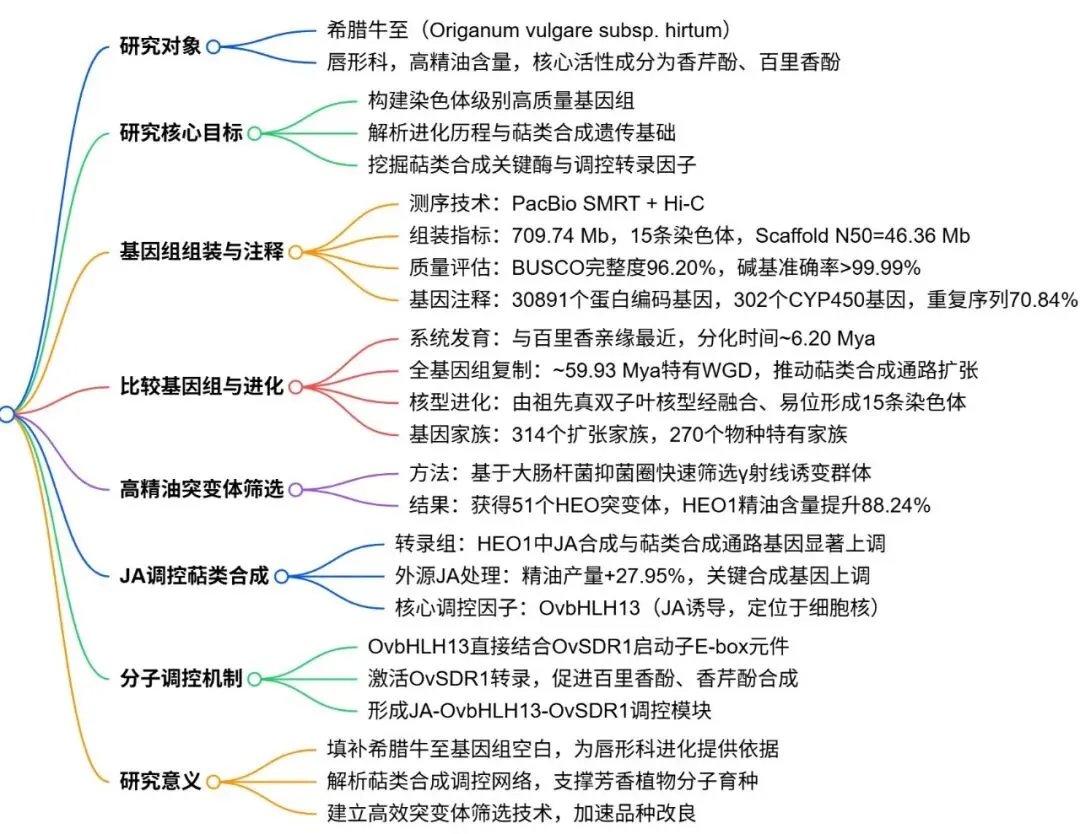 研究对象
希腊牛至（Origanum vulgare subsp. hirtum）
唇形科，高精油含量，核心活性成分为香芹酚、百里香酚

研究核心目标
构建染色体级别高质量基因组
解析进化历程与萜类合成遗传基础
挖掘萜类合成关键酶与调控转录因子

基因组组装与注释
测序技术：PacBio SMRT + Hi-C
组装指标：709.74 Mb，15条染色体，Scaffold N50=46.36 Mb
质量评估：BUSCO完整度96.20%，碱基准确率>99.99%
基因注释：30891个蛋白编码基因，302个CYP450基因，重复序列70.84%

比较基因组与进化
系统发育：与百里香亲缘最近，分化时间~6.20 Mya
全基因组复制：~59.93 Mya特有WGD，推动萜类合成通路扩张
核型进化：由祖先真双子叶核型经融合、易位形成15条染色体
基因家族：314个扩张家族，270个物种特有家族

高精油突变体筛选
方法：基于大肠杆菌抑菌圈快速筛选γ射线诱变群体
结果：获得51个HEO突变体，HEO1精油含量提升88.24%

JA调控萜类合成
转录组：HEO1中JA合成与萜类合成通路基因显著上调
外源JA处理：精油产量+27.95%，关键合成基因上调
核心调控因子：OvbHLH13（JA诱导，定位于细胞核）

分子调控机制
OvbHLH13直接结合OvSDR1启动子E-box元件
激活OvSDR1转录，促进百里香酚、香芹酚合成
形成JA-OvbHLH13-OvSDR1调控模块

研究意义
填补希腊牛至基因组空白，为唇形科进化提供依据
解析萜类合成调控网络，支撑芳香植物分子育种
建立高效突变体筛选技术，加速品种改良